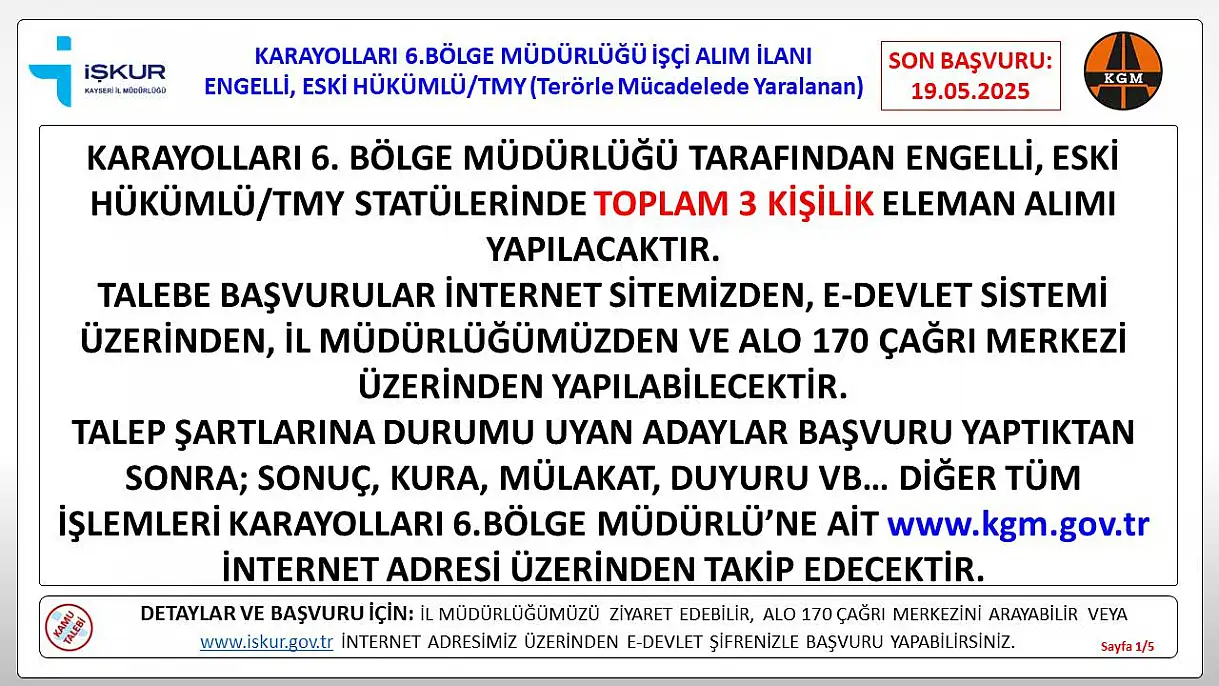 İŞKUR
KAYSERİ İL MÜDÜRLÜĞÜ

KARAYOLLARI 6.BÖLGE MÜDÜRLÜĞÜ İŞÇİ ALIM İLANI
ENGELLİ, ESKİ HÜKÜMLÜ/TMY (Terörle Mücadelede Yaralanan)

SON BAŞVURU:
19.05.2025

KGM

KARAYOLLARI 6. BÖLGE MÜDÜRLÜĞÜ TARAFINDAN ENGELLİ, ESKİ HÜKÜMLÜ/TMY STATÜLERİNDE TOPLAM 3 KİŞİLİK ELEMAN ALIMI YAPILACAKTIR.

TALEBE BAŞVURULAR İNTERNET SİTEMİZDEN, E-DEVLET SİSTEMİ ÜZERİNDEN, İL MÜDÜRLÜĞÜMÜZDEN VE ALO 170 ÇAĞRI MERKEZİ ÜZERİNDEN YAPILABİLECEKTİR.

TALEP ŞARTLARINA DURUMU UYAN ADAYLAR BAŞVURU YAPTIKTAN SONRA; SONUÇ, KURA, MÜLAKAT, DUYURU VB… DİĞER TÜM İŞLEMLERİ KARAYOLLARI 6.BÖLGE MÜDÜRLÜ'NE AİT www.kgm.gov.tr İNTERNET ADRESİ ÜZERİNDEN TAKİP EDECEKTİR.

KAMU TALEBİ

DETAYLAR VE BAŞVURU İÇİN: İL MÜDÜRLÜĞÜMÜZÜ ZİYARET EDEBİLİR, ALO 170 ÇAĞRI MERKEZİNİ ARAYABİLİR VEYA www.iskur.gov.tr İNTERNET ADRESİMİZ ÜZERİNDEN E-DEVLET ŞİFRENİZLE BAŞVURU YAPABİLİRSİNİZ.

Sayfa 1/5